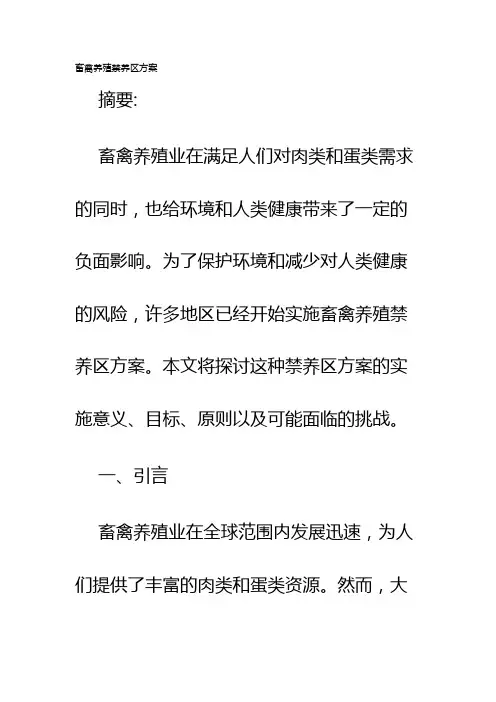 畜禽养殖禁养区方案

摘要:

畜禽养殖业在满足人们对肉类和蛋类需求的同时，也给环境和人类健康带来了一定的负面影响。为了保护环境和减少对人类健康的风险，许多地区已经开始实施畜禽养殖禁养区方案。本文将探讨这种禁养区方案的实施意义、目标、原则以及可能面临的挑战。

一、引言

畜禽养殖业在全球范围内发展迅速，为人们提供了丰富的肉类和蛋类资源。然而，大